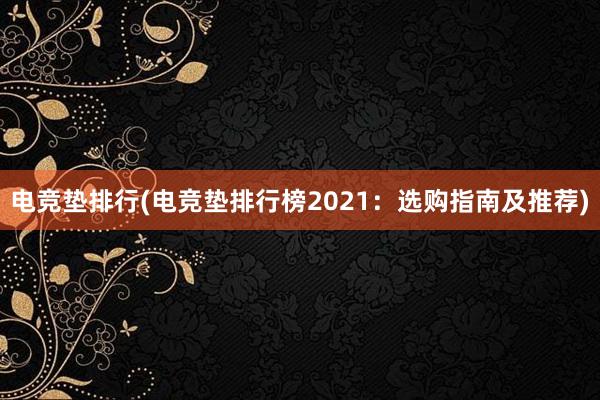 电竞垫排行(电竞垫排行榜2021：选购指南及推荐)